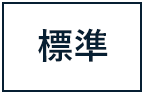 標準